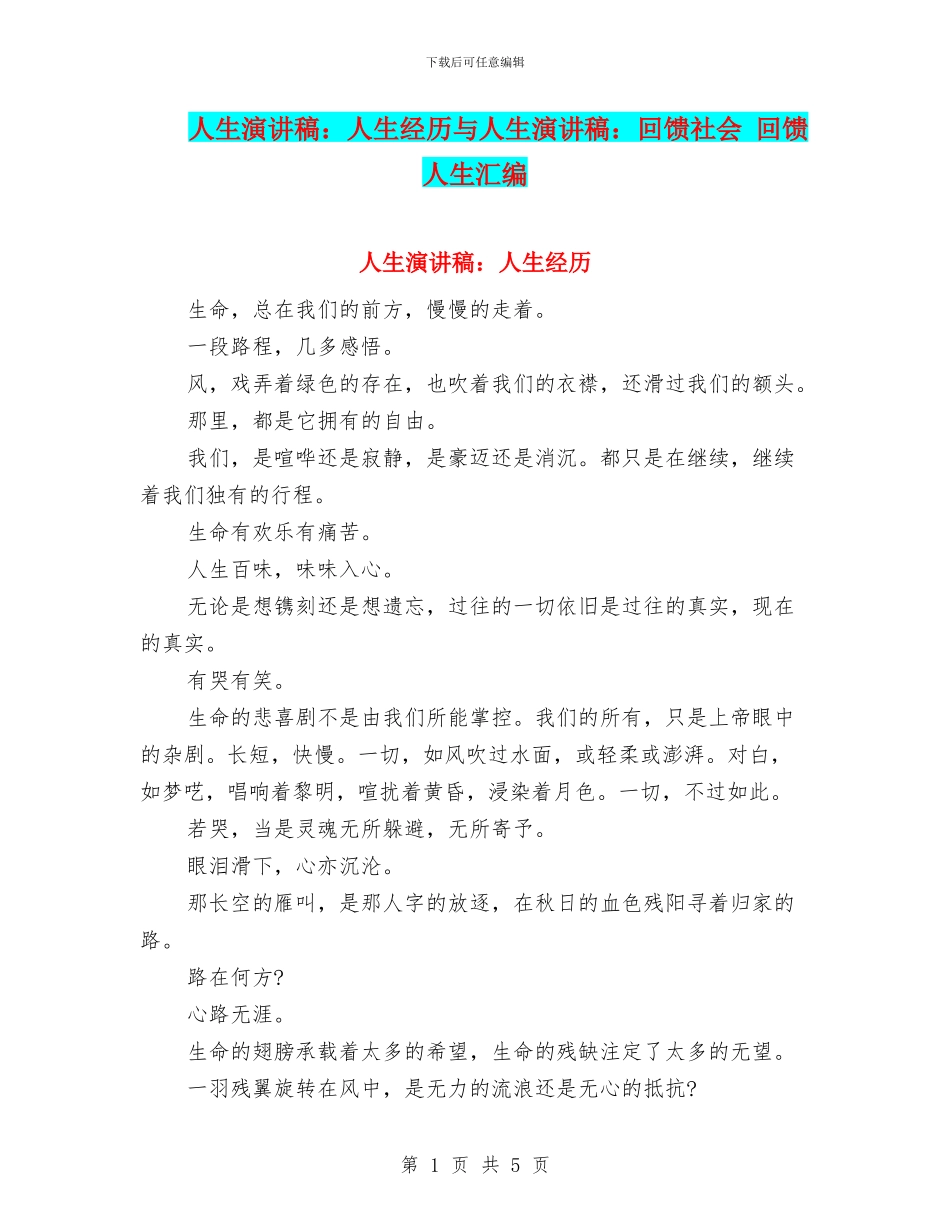 下载后可任意编辑

人生演讲稿：人生经历与人生演讲稿：回馈社会 回馈人生汇编

人生演讲稿：人生经历

生命，总在我们的前方，慢慢的走着。

一段路程，几多感悟。

风，戏弄着绿色的存在，也吹着我们的衣襟，还滑过我们的额头。

那里，都是它拥有的自由。

我们，是喧哗还是寂静，是豪迈还是消沉。都只是在继续，继续着我们独有的行程。

生命有欢乐有痛苦。

人生百味，味味入心。

无论是想镌刻还是想遗忘，过往的一切依旧是过往的真实，现在的真实。

有哭有笑。

生命的悲喜剧不是由我们所能掌控。我们的所有，只是上帝眼中的杂剧。长短，快慢。一切，如风吹过水面，或轻柔或澎湃。对白，如梦呓，唱响着黎明，喧扰着黄昏，浸染着月色。一切，不过如此。

若哭，当是灵魂无所躲避，无所寄予。

眼泪滑下，心亦沉沦。

那长空的雁叫，是那人字的放逐，在秋日的血色残阳寻着归家的路。

路在何方?

心路无涯。

生命的翅膀承载着太多的希望，生命的残缺注定了太多的无望。

一羽残翼旋转在风中，是无力的流浪还是无心的抵抗?

第 1 页 共 5 页